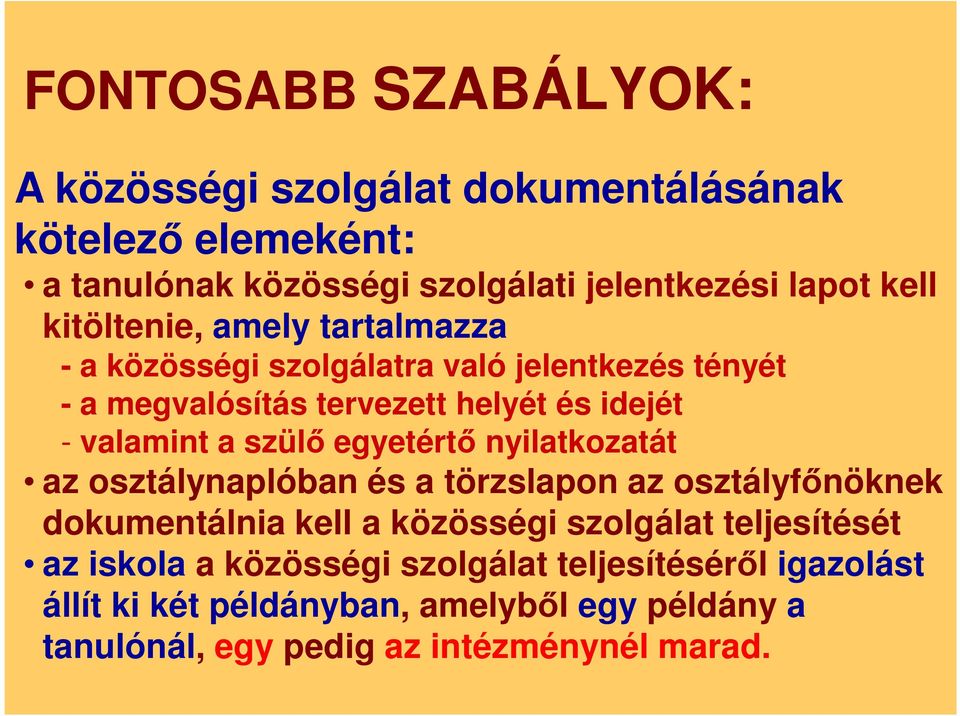 FONTOSABB SZABÁLYOK:

A közösségi szolgálat dokumentálásának kötelező elemeként:

• a tanulónak közösségi szolgálati jelentkezési lapot kell kitöltenie, amely tartalmazza
- a közösségi szolgálatra való jelentkezés tényét
- a megvalósítás tervezett helyét és idejét
- valamint a szülő egyetértő nyilatkozatát

• az osztálynaplóban és a törzslapon az osztályfőnöknek dokumentálnia kell a közösségi szolgálat teljesítését

• az iskola a közösségi szolgálat teljesítéséről igazolást állít ki két példányban, amelyből egy példány a tanulónál, egy pedig az intézménynél marad.